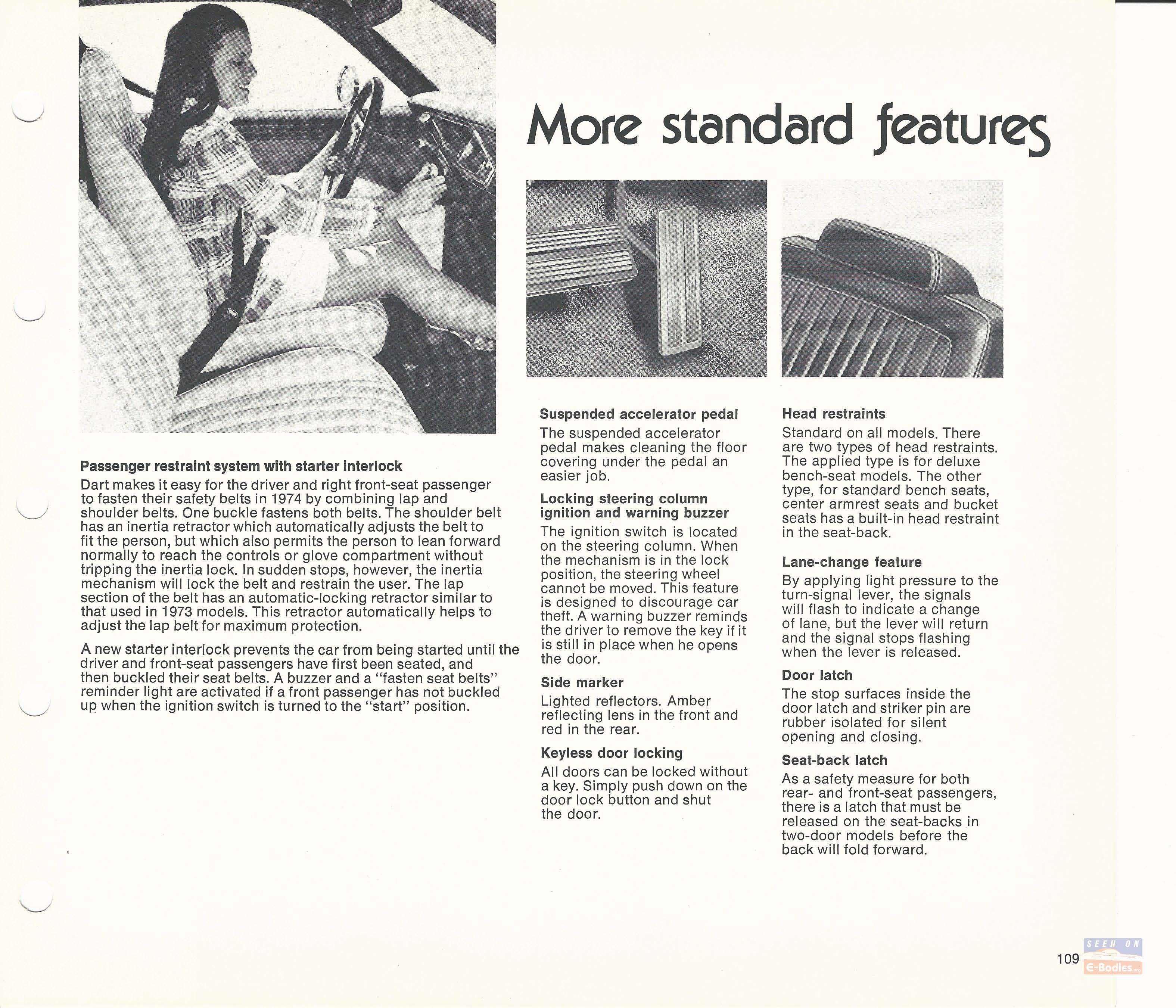 More standard features

Passenger restraint system with starter interlock
Dart makes it easy for the driver and right front-seat passenger to fasten their safety belts in 1974 by combining lap and shoulder belts. One buckle fastens both belts. The shoulder belt has an inertia retractor which automatically adjusts the belt to fit the person, but which also permits the person to lean forward normally to reach the controls or glove compartment without tripping the inertia lock. In sudden stops, however, the inertia mechanism will lock the belt and restrain the user. The lap section of the belt has an automatic-locking retractor similar to that used in 1973 models. This retractor automatically helps to adjust the lap belt for maximum protection.

A new starter interlock prevents the car from being started until the driver and front-seat passengers have first been seated, and then buckled their seat belts. A buzzer and a "fasten seat belts" reminder light are activated if a front passenger has not buckled up when the ignition switch is turned to the "start" position.

Suspended accelerator pedal
The suspended accelerator pedal makes cleaning the floor covering under the pedal an easier job.

Locking steering column ignition and warning buzzer
The ignition switch is located on the steering column. When the mechanism is in the lock position, the steering wheel cannot be moved. This feature is designed to discourage car theft. A warning buzzer reminds the driver to remove the key if it is still in place when he opens the door.

Side marker
Lighted reflectors. Amber reflecting lens in the front and red in the rear.

Keyless door locking
All doors can be locked without a key. Simply push down on the door lock button and shut the door.

Head restraints
Standard on all models. There are two types of head restraints. The applied type is for deluxe bench-seat models. The other type, for standard bench seats, center armrest seats and bucket seats has a built-in head restraint in the seat-back.

Lane-change feature
By applying light pressure to the turn-signal lever, the signals will flash to indicate a change of lane, but the lever will return and the signal stops flashing when the lever is released.

Door latch
The stop surfaces inside the door latch and striker pin are rubber isolated for silent opening and closing.

Seat-back latch
As a safety measure for both rear- and front-seat passengers, there is a latch that must be released on the seat-backs in two-door models before the back will fold forward.

109

SEEN ON E-Bodies